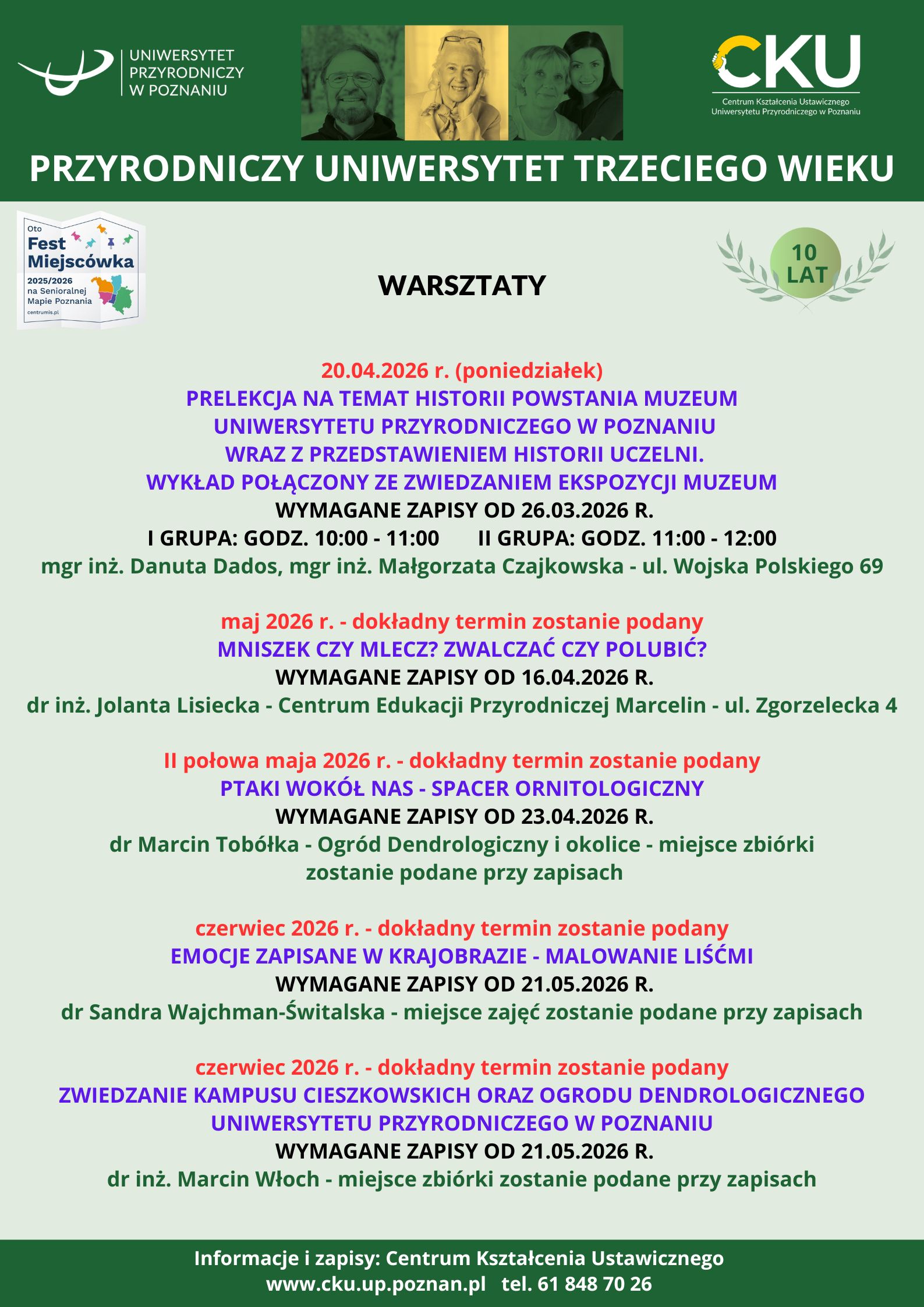 UNIWERSYTET PRZYRODNICZY W POZNANIU

CKU
Centrum Kształcenia Ustawicznego Uniwersytetu Przyrodniczego w Poznaniu

PRZYRODNICZY UNIWERSYTET TRZECIEGO WIEKU

Oto Fest Miejscówka 2025/2026 na Senioralnej Mapie Poznania centrumis.pl

10 LAT

WARSZTATY

20.04.2026 r. (poniedziałek)
PRELEKCJA NA TEMAT HISTORII POWSTANIA MUZEUM UNIWERSYTETU PRZYRODNICZEGO W POZNANIU WRAZ Z PRZEDSTAWIENIEM HISTORII UCZELNI.
WYKŁAD POŁĄCZONY ZE ZWIEDZANIEM EKSPOZYCJI MUZEUM
WYMAGANE ZAPISY OD 26.03.2026 R.
I GRUPA: GODZ. 10:00 - 11:00 II GRUPA: GODZ. 11:00 - 12:00
mgr inż. Danuta Dados, mgr inż. Małgorzata Czajkowska - ul. Wojska Polskiego 69

maj 2026 r. - dokładny termin zostanie podany
MNISZEK CZY MLECZ? ZWALCZAĆ CZY POLUBIĆ?
WYMAGANE ZAPISY OD 16.04.2026 R.
dr inż. Jolanta Lisiecka - Centrum Edukacji Przyrodniczej Marcelin - ul. Zgorzelecka 4

II połowa maja 2026 r. - dokładny termin zostanie podany
PTAKI WOKÓŁ NAS - SPACER ORNITOLOGICZNY
WYMAGANE ZAPISY OD 23.04.2026 R.
dr Marcin Tobółka - Ogród Dendrologiczny i okolice - miejsce zbiórki zostanie podane przy zapisach

czerwiec 2026 r. - dokładny termin zostanie podany
EMOCJE ZAPISANE W KRAJOBRAZIE - MALOWANIE LIŚĆMI
WYMAGANE ZAPISY OD 21.05.2026 R.
dr Sandra Wajchman-Świtalska - miejsce zajęć zostanie podane przy zapisach

czerwiec 2026 r. - dokładny termin zostanie podany
ZWIEDZANIE KAMPUSU CIESZKOWSKICH ORAZ OGRODU DENDROLOGICZNEGO UNIWERSYTETU PRZYRODNICZEGO W POZNANIU
WYMAGANE ZAPISY OD 21.05.2026 R.
dr inż. Marcin Włoch - miejsce zbiórki zostanie podane przy zapisach

Informacje i zapisy: Centrum Kształcenia Ustawicznego
www.cku.up.poznan.pl tel. 61 848 70 26